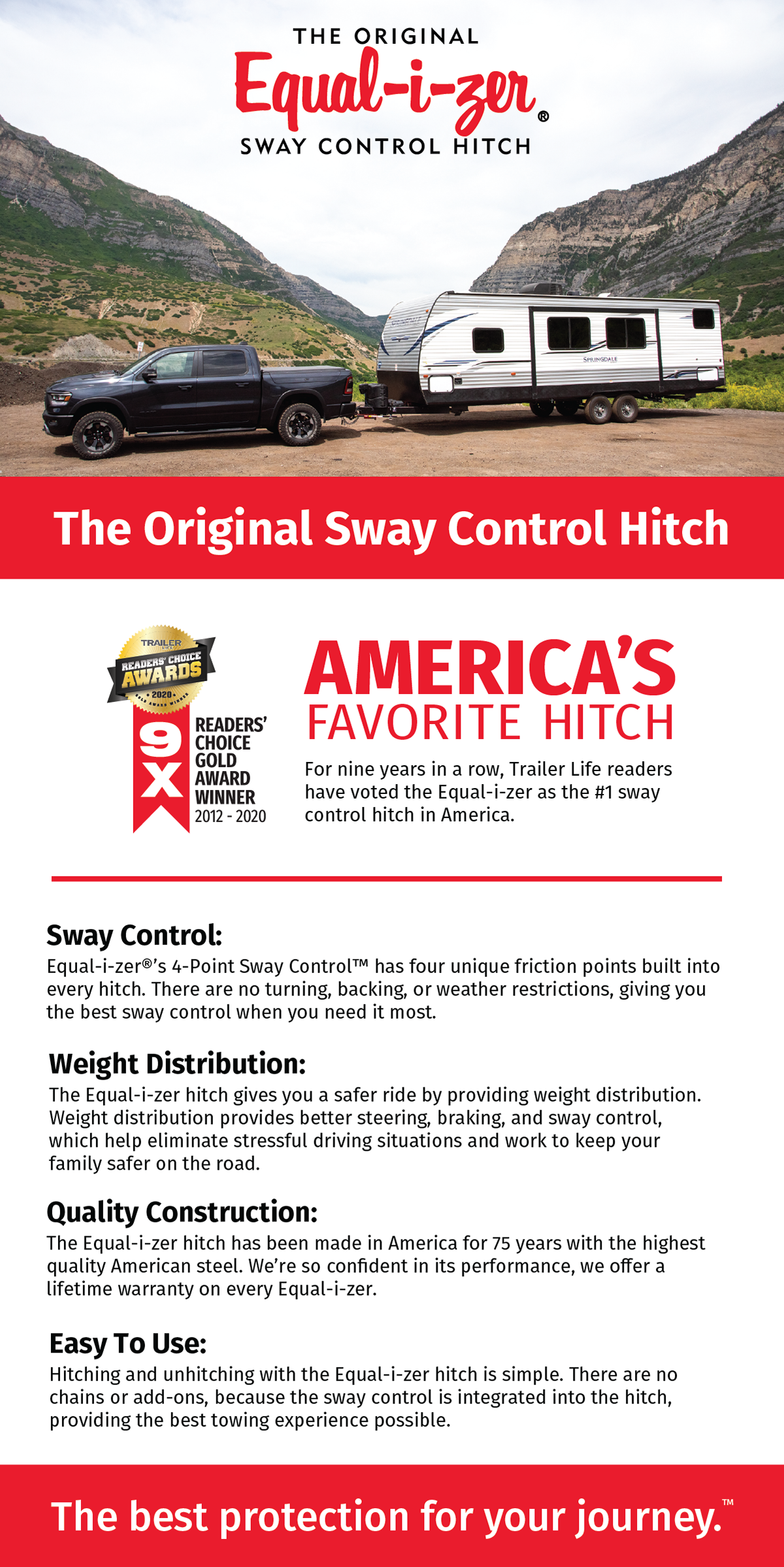 THE ORIGINAL
Equal-i-zer®
SWAY CONTROL HITCH

SPRINGDALE

The Original Sway Control Hitch

TRAILER LIFE
READERS' CHOICE AWARDS
2020
GOLD AWARD WINNER

9X READERS' CHOICE GOLD AWARD WINNER 2012 - 2020

AMERICA'S
FAVORITE HITCH

For nine years in a row, Trailer Life readers have voted the Equal-i-zer as the #1 sway control hitch in America.

Sway Control:
Equal-i-zer®'s 4-Point Sway Control™ has four unique friction points built into every hitch. There are no turning, backing, or weather restrictions, giving you the best sway control when you need it most.

Weight Distribution:
The Equal-i-zer hitch gives you a safer ride by providing weight distribution. Weight distribution provides better steering, braking, and sway control, which help eliminate stressful driving situations and work to keep your family safer on the road.

Quality Construction:
The Equal-i-zer hitch has been made in America for 75 years with the highest quality American steel. We're so confident in its performance, we offer a lifetime warranty on every Equal-i-zer.

Easy To Use:
Hitching and unhitching with the Equal-i-zer hitch is simple. There are no chains or add-ons, because the sway control is integrated into the hitch, providing the best towing experience possible.

The best protection for your journey.™